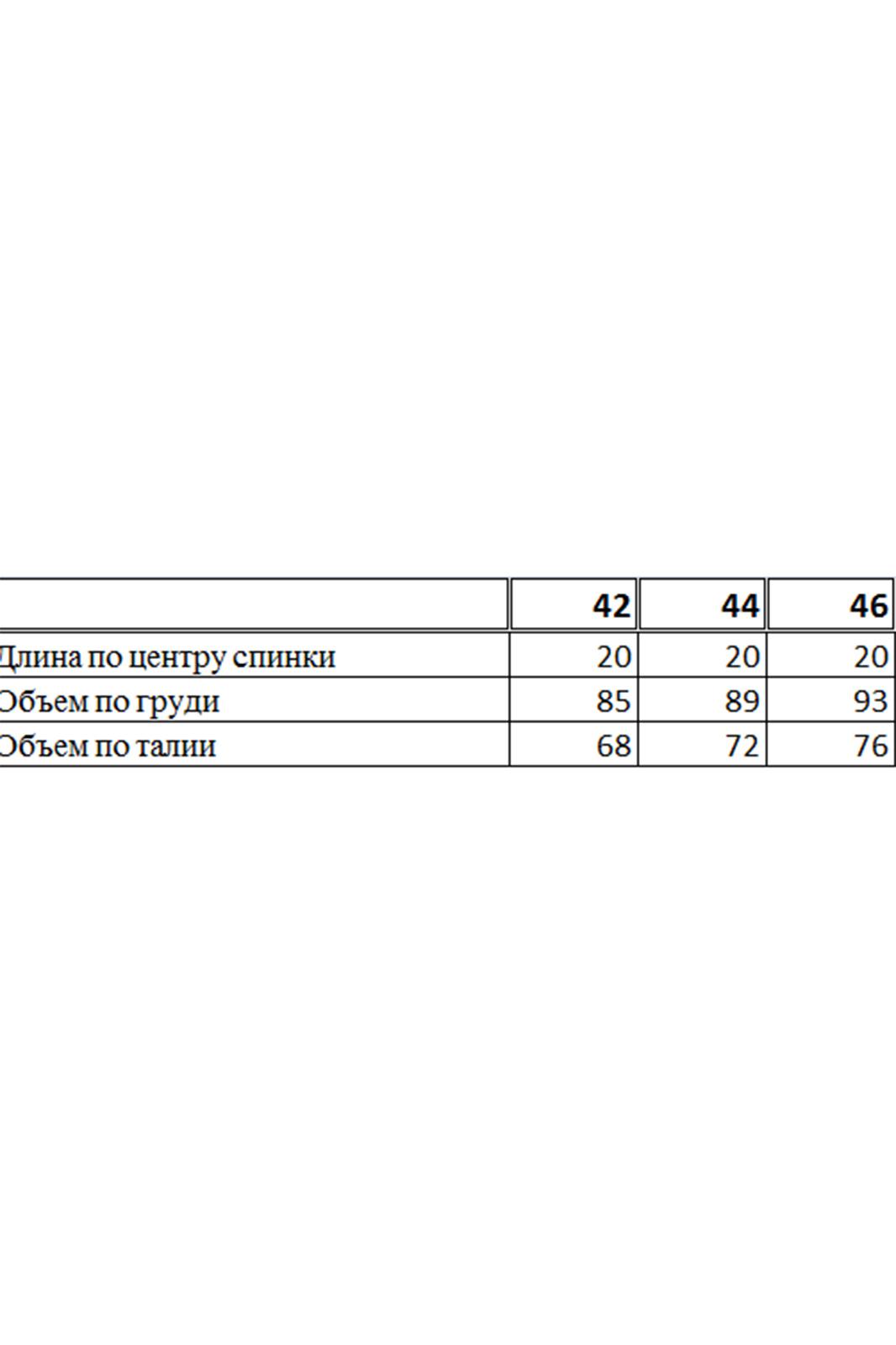 | | 42 | 44 | 46 |
|---|---|---|---|
| Длина по центру спинки | 20 | 20 | 20 |
| Объем по груди | 85 | 89 | 93 |
| Объем по талии | 68 | 72 | 76 |